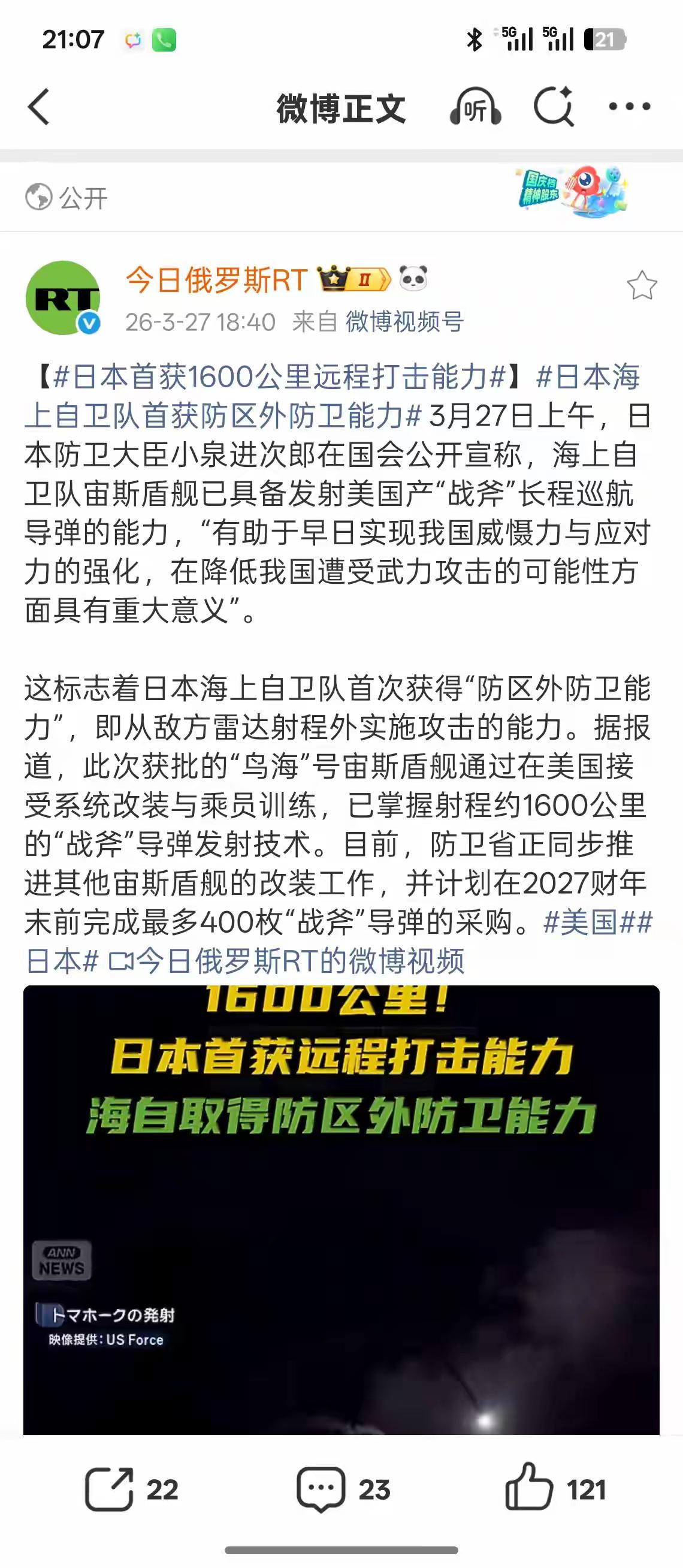 21:07 5G 5G 21

微博正文 听

公开 国庆档 精神股东

RT 今日俄罗斯RT II
26-3-27 18:40 来自 微博视频号

【#日本首获1600公里远程打击能力#】#日本海上自卫队首获防区外防卫能力# 3月27日上午，日本防卫大臣小泉进次郎在国会公开宣称，海上自卫队宙斯盾舰已具备发射美国产“战斧”长程巡航导弹的能力，“有助于早日实现我国威慑力与应对力的强化，在降低我国遭受武力攻击的可能性方面具有重大意义”。

这标志着日本海上自卫队首次获得“防区外防卫能力”，即从敌方雷达射程外实施攻击的能力。据报道，此次获批的“鸟海”号宙斯盾舰通过在美国接受系统改装与乘员训练，已掌握射程约1600公里的“战斧”导弹发射技术。目前，防卫省正同步推进其他宙斯盾舰的改装工作，并计划在2027财年末前完成最多400枚“战斧”导弹的采购。#美国##日本# 今日俄罗斯RT的微博视频

1600公里!
日本首获远程打击能力
海自取得防区外防卫能力

ANN NEWS
トマホークの発射
映像提供：US Force

22 23 121